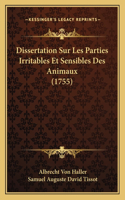 KESSINGER'S LEGACY REPRINTS

Dissertation Sur Les Parties Irritables Et Sensibles Des Animaux (1755)

Albrecht Von Haller
Samuel Auguste David Tissot